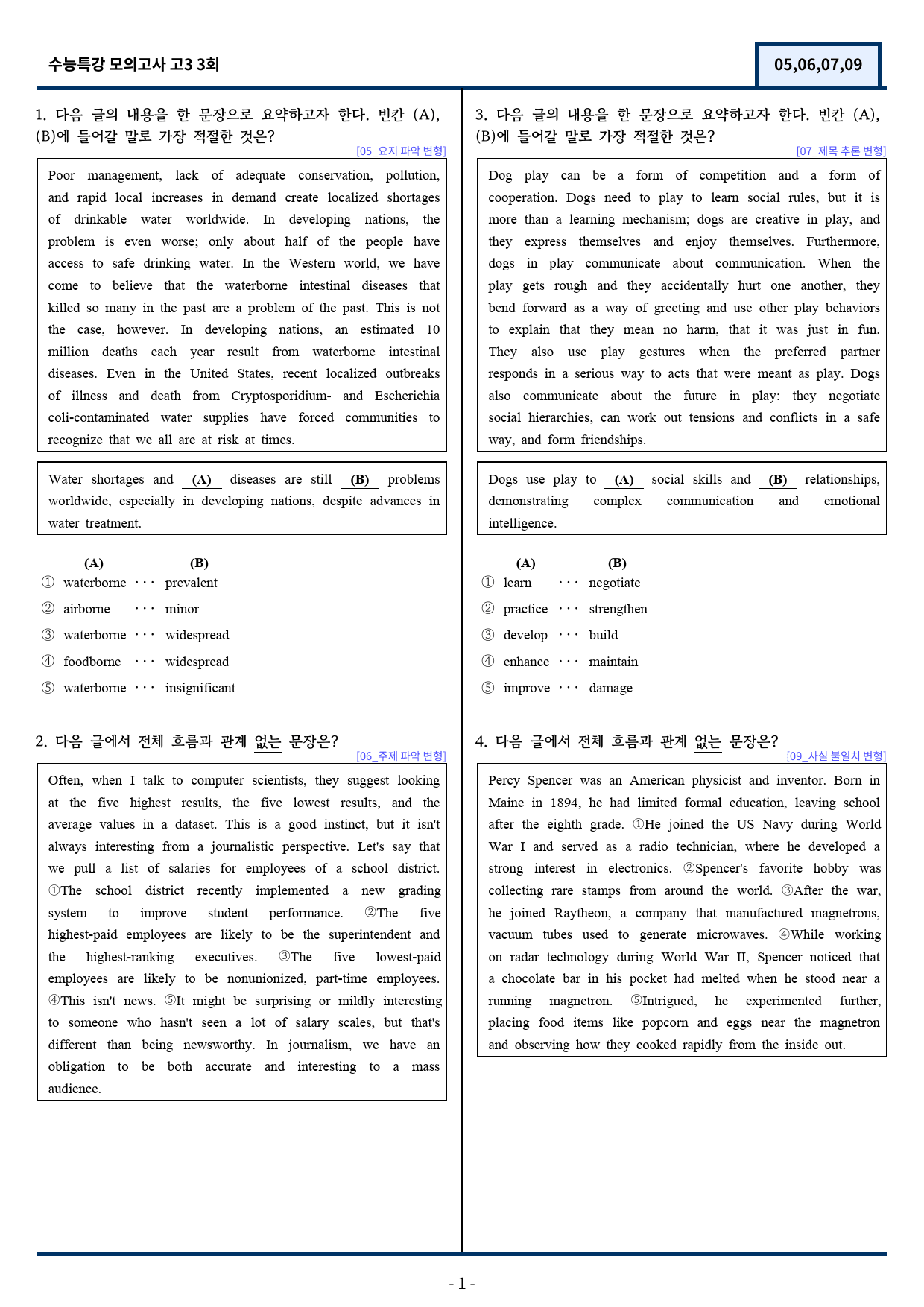 수능특강 모의고사 고3 3회

05,06,07,09

1. 다음 글의 내용을 한 문장으로 요약하고자 한다. 빈칸 (A), (B)에 들어갈 말로 가장 적절한 것은?

[05_요지 파악 변형]

Poor management, lack of adequate conservation, pollution, and rapid local increases in demand create localized shortages of drinkable water worldwide. In developing nations, the problem is even worse; only about half of the people have access to safe drinking water. In the Western world, we have come to believe that the waterborne intestinal diseases that killed so many in the past are a problem of the past. This is not the case, however. In developing nations, an estimated 10 million deaths each year result from waterborne intestinal diseases. Even in the United States, recent localized outbreaks of illness and death from Cryptosporidium- and Escherichia coli-contaminated water supplies have forced communities to recognize that we all are at risk at times.

Water shortages and (A) diseases are still (B) problems worldwide, especially in developing nations, despite advances in water treatment.

(A) (B)
① waterborne ··· prevalent
② airborne ··· minor
③ waterborne ··· widespread
④ foodborne ··· widespread
⑤ waterborne ··· insignificant

2. 다음 글에서 전체 흐름과 관계 없는 문장은?

[06_주제 파악 변형]

Often, when I talk to computer scientists, they suggest looking at the five highest results, the five lowest results, and the average values in a dataset. This is a good instinct, but it isn't always interesting from a journalistic perspective. Let's say that we pull a list of salaries for employees of a school district. ①The school district recently implemented a new grading system to improve student performance. ②The five highest-paid employees are likely to be the superintendent and the highest-ranking executives. ③The five lowest-paid employees are likely to be nonunionized, part-time employees. ④This isn't news. ⑤It might be surprising or mildly interesting to someone who hasn't seen a lot of salary scales, but that's different than being newsworthy. In journalism, we have an obligation to be both accurate and interesting to a mass audience.

3. 다음 글의 내용을 한 문장으로 요약하고자 한다. 빈칸 (A), (B)에 들어갈 말로 가장 적절한 것은?

[07_제목 추론 변형]

Dog play can be a form of competition and a form of cooperation. Dogs need to play to learn social rules, but it is more than a learning mechanism; dogs are creative in play, and they express themselves and enjoy themselves. Furthermore, dogs in play communicate about communication. When the play gets rough and they accidentally hurt one another, they bend forward as a way of greeting and use other play behaviors to explain that they mean no harm, that it was just in fun. They also use play gestures when the preferred partner responds in a serious way to acts that were meant as play. Dogs also communicate about the future in play: they negotiate social hierarchies, can work out tensions and conflicts in a safe way, and form friendships.

Dogs use play to (A) social skills and (B) relationships, demonstrating complex communication and emotional intelligence.

(A) (B)
① learn ··· negotiate
② practice ··· strengthen
③ develop ··· build
④ enhance ··· maintain
⑤ improve ··· damage

4. 다음 글에서 전체 흐름과 관계 없는 문장은?

[09_사실 불일치 변형]

Percy Spencer was an American physicist and inventor. Born in Maine in 1894, he had limited formal education, leaving school after the eighth grade. ①He joined the US Navy during World War I and served as a radio technician, where he developed a strong interest in electronics. ②Spencer's favorite hobby was collecting rare stamps from around the world. ③After the war, he joined Raytheon, a company that manufactured magnetrons, vacuum tubes used to generate microwaves. ④While working on radar technology during World War II, Spencer noticed that a chocolate bar in his pocket had melted when he stood near a running magnetron. ⑤Intrigued, he experimented further, placing food items like popcorn and eggs near the magnetron and observing how they cooked rapidly from the inside out.

- 1 -